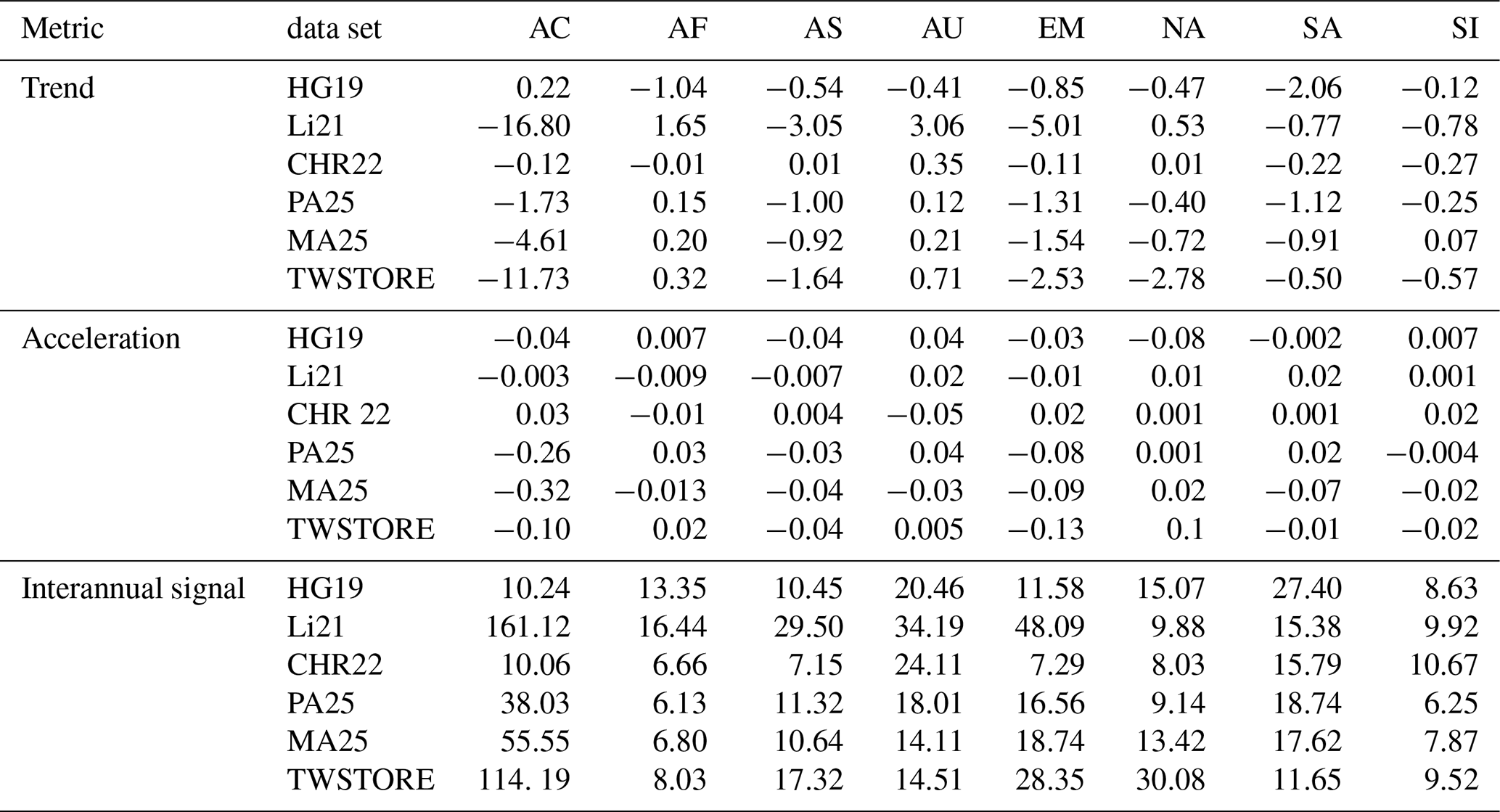 | Metric | data set | AC | AF | AS | AU | EM | NA | SA | SI |
|---|---|---|---|---|---|---|---|---|---|
| Trend | HG19 | 0.22 | −1.04 | −0.54 | −0.41 | −0.85 | −0.47 | −2.06 | −0.12 |
| | Li21 | −16.80 | 1.65 | −3.05 | 3.06 | −5.01 | 0.53 | −0.77 | −0.78 |
| | CHR22 | −0.12 | −0.01 | 0.01 | 0.35 | −0.11 | 0.01 | −0.22 | −0.27 |
| | PA25 | −1.73 | 0.15 | −1.00 | 0.12 | −1.31 | −0.40 | −1.12 | −0.25 |
| | MA25 | −4.61 | 0.20 | −0.92 | 0.21 | −1.54 | −0.72 | −0.91 | 0.07 |
| | TWSTORE | −11.73 | 0.32 | −1.64 | 0.71 | −2.53 | −2.78 | −0.50 | −0.57 |
| Acceleration | HG19 | −0.04 | 0.007 | −0.04 | 0.04 | −0.03 | −0.08 | −0.002 | 0.007 |
| | Li21 | −0.003 | −0.009 | −0.007 | 0.02 | −0.01 | 0.01 | 0.02 | 0.001 |
| | CHR 22 | 0.03 | −0.01 | 0.004 | −0.05 | 0.02 | 0.001 | 0.001 | 0.02 |
| | PA25 | −0.26 | 0.03 | −0.03 | 0.04 | −0.08 | 0.001 | 0.02 | −0.004 |
| | MA25 | −0.32 | −0.013 | −0.04 | −0.03 | −0.09 | 0.02 | −0.07 | −0.02 |
| | TWSTORE | −0.10 | 0.02 | −0.04 | 0.005 | −0.13 | 0.1 | −0.01 | −0.02 |
| Interannual signal | HG19 | 10.24 | 13.35 | 10.45 | 20.46 | 11.58 | 15.07 | 27.40 | 8.63 |
| | Li21 | 161.12 | 16.44 | 29.50 | 34.19 | 48.09 | 9.88 | 15.38 | 9.92 |
| | CHR22 | 10.06 | 6.66 | 7.15 | 24.11 | 7.29 | 8.03 | 15.79 | 10.67 |
| | PA25 | 38.03 | 6.13 | 11.32 | 18.01 | 16.56 | 9.14 | 18.74 | 6.25 |
| | MA25 | 55.55 | 6.80 | 10.64 | 14.11 | 18.74 | 13.42 | 17.62 | 7.87 |
| | TWSTORE | 114. 19 | 8.03 | 17.32 | 14.51 | 28.35 | 30.08 | 11.65 | 9.52 |